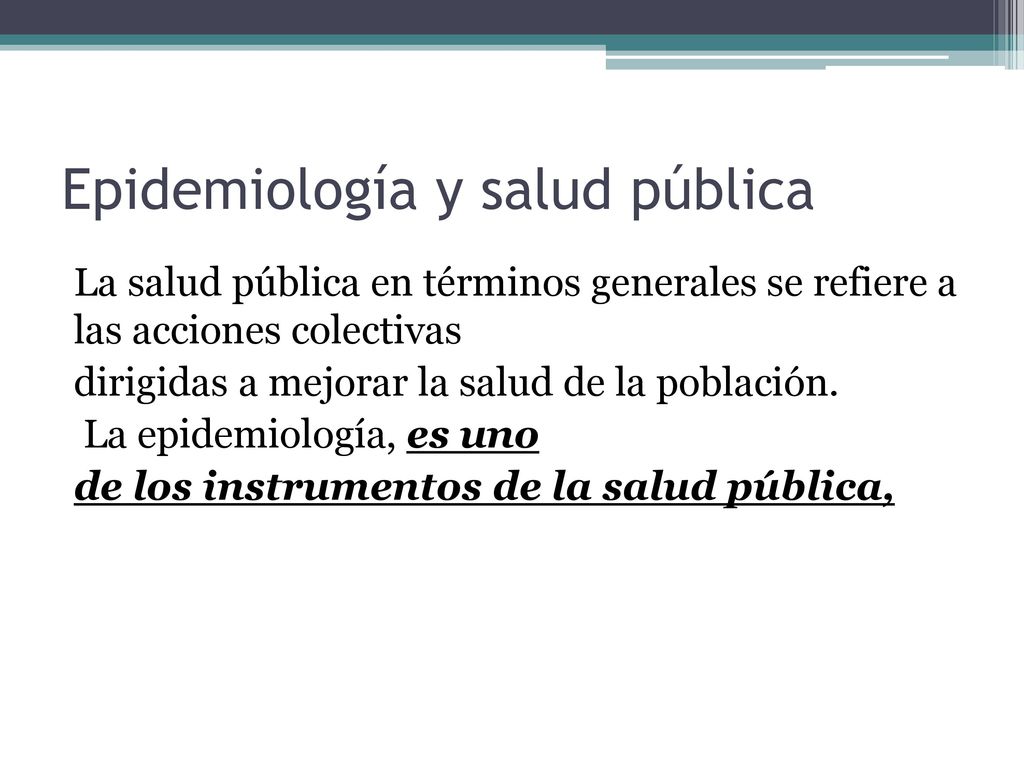 Epidemiología y salud pública

La salud pública en términos generales se refiere a las acciones colectivas
dirigidas a mejorar la salud de la población.
La epidemiología, es uno
de los instrumentos de la salud pública,